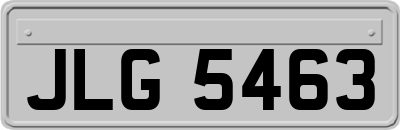 JLG 5463